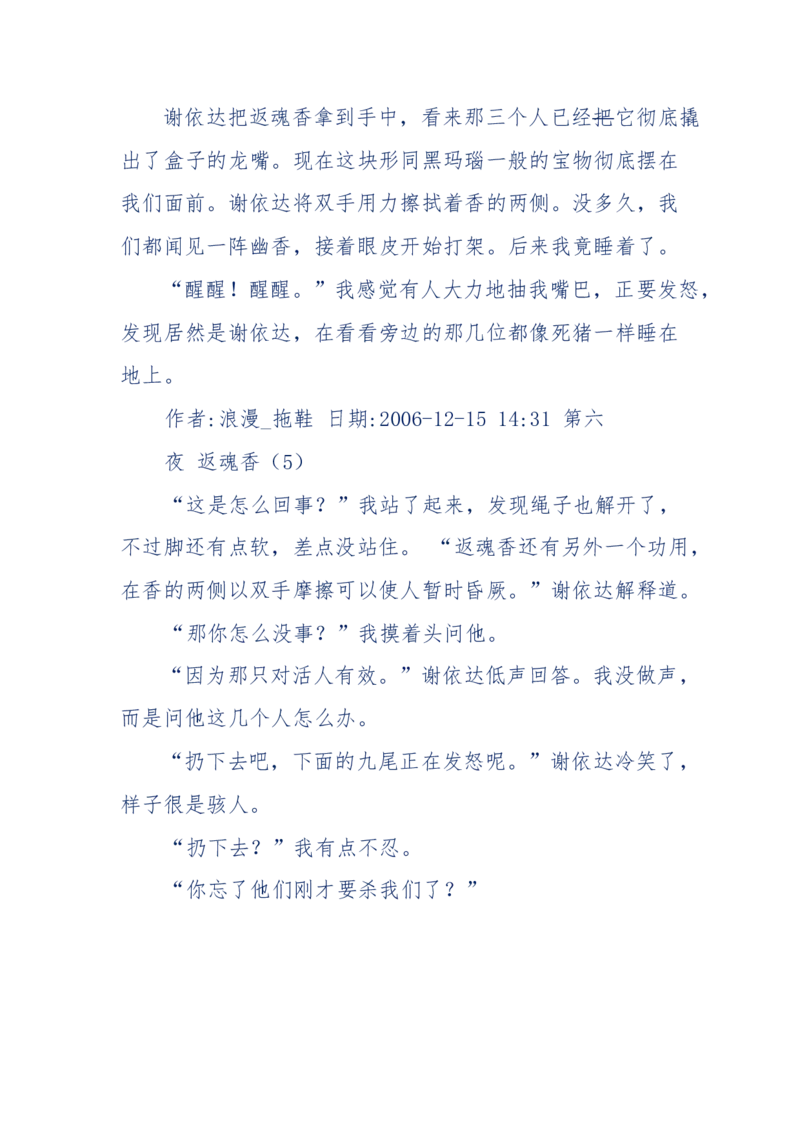 谢依达把返魂香拿到手中，看来那三个人已经把它彻底撬出了盒子的龙嘴。现在这块形同黑玛瑙一般的宝物彻底摆在我们面前。谢依达将双手用力擦拭着香的两侧。没多久，我们都闻见一阵幽香，接着眼皮开始打架。后来我竟睡着了。

“醒醒！醒醒。”我感觉有人大力地抽我嘴巴，正要发怒，发现居然是谢依达，在看看旁边的那几位都像死猪一样睡在地上。

作者:浪漫_拖鞋 日期:2006-12-15 14:31 第六夜 返魂香（5）

“这是怎么回事？”我站了起来，发现绳子也解开了，不过脚还有点软，差点没站住。 “返魂香还有另外一个功用，在香的两侧以双手摩擦可以使人暂时昏厥。”谢依达解释道。

“那你怎么没事？”我摸着头问他。

“因为那只对活人有效。”谢依达低声回答。我没做声，而是问他这几个人怎么办。

“扔下去吧，下面的九尾正在发怒呢。”谢依达冷笑了，样子很是骇人。

“扔下去？”我有点不忍。

“你忘了他们刚才要杀我们了？”